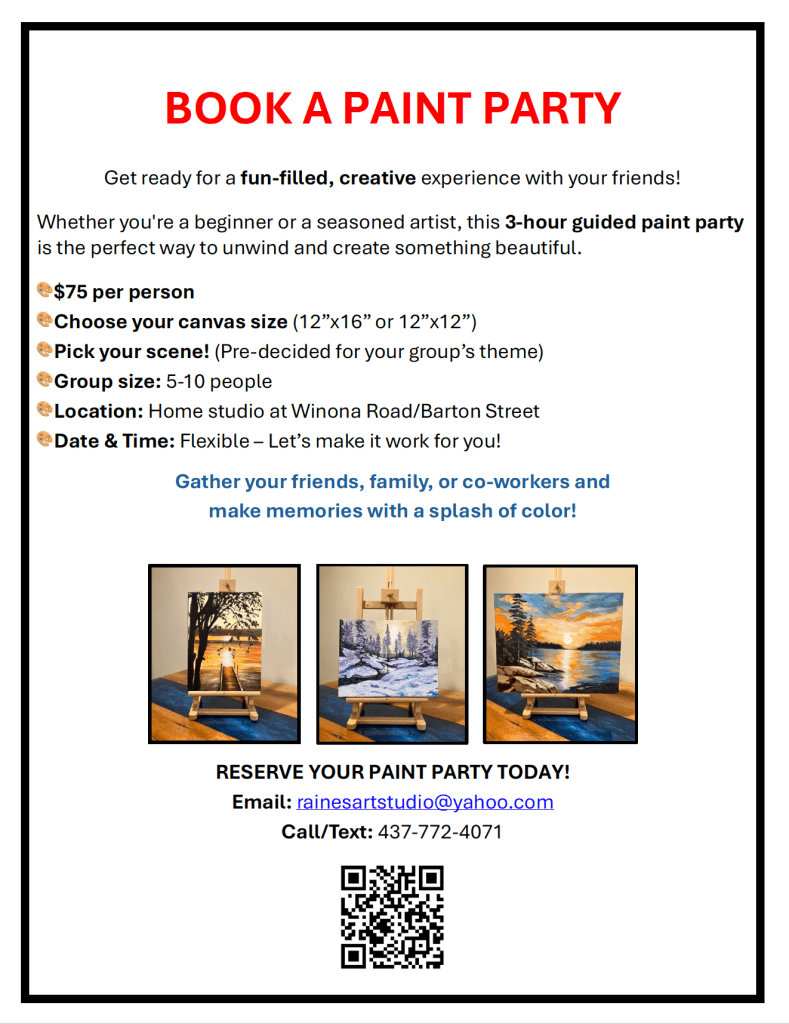 BOOK A PAINT PARTY

Get ready for a fun-filled, creative experience with your friends!

Whether you're a beginner or a seasoned artist, this 3-hour guided paint party is the perfect way to unwind and create something beautiful.

🎨$75 per person
🎨Choose your canvas size (12”x16” or 12”x12”)
🎨Pick your scene! (Pre-decided for your group’s theme)
🎨Group size: 5-10 people
🎨Location: Home studio at Winona Road/Barton Street
🎨Date & Time: Flexible – Let’s make it work for you!

Gather your friends, family, or co-workers and make memories with a splash of color!

RESERVE YOUR PAINT PARTY TODAY!
Email: rainesartstudio@yahoo.com
Call/Text: 437-772-4071